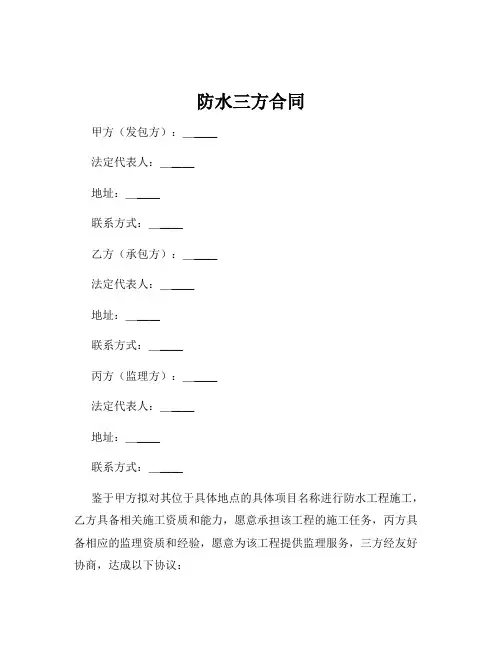 防水三方合同

甲方（发包方）：______

法定代表人：______

地址：______

联系方式：______

乙方（承包方）：______

法定代表人：______

地址：______

联系方式：______

丙方（监理方）：______

法定代表人：______

地址：______

联系方式：______

鉴于甲方拟对其位于具体地点的具体项目名称进行防水工程施工，乙方具备相关施工资质和能力，愿意承担该工程的施工任务，丙方具备相应的监理资质和经验，愿意为该工程提供监理服务，三方经友好协商，达成以下协议：